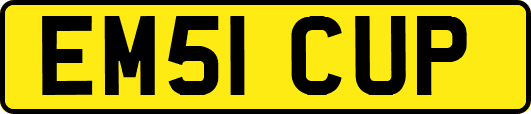 EM51 CUP